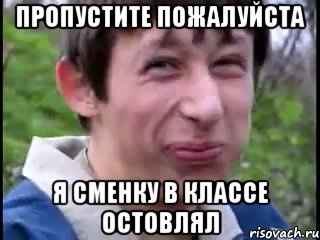 ПРОПУСТИТЕ ПОЖАЛУЙСТА

Я СМЕНКУ В КЛАССЕ ОСТОВЛЯЛ

risovach.ru